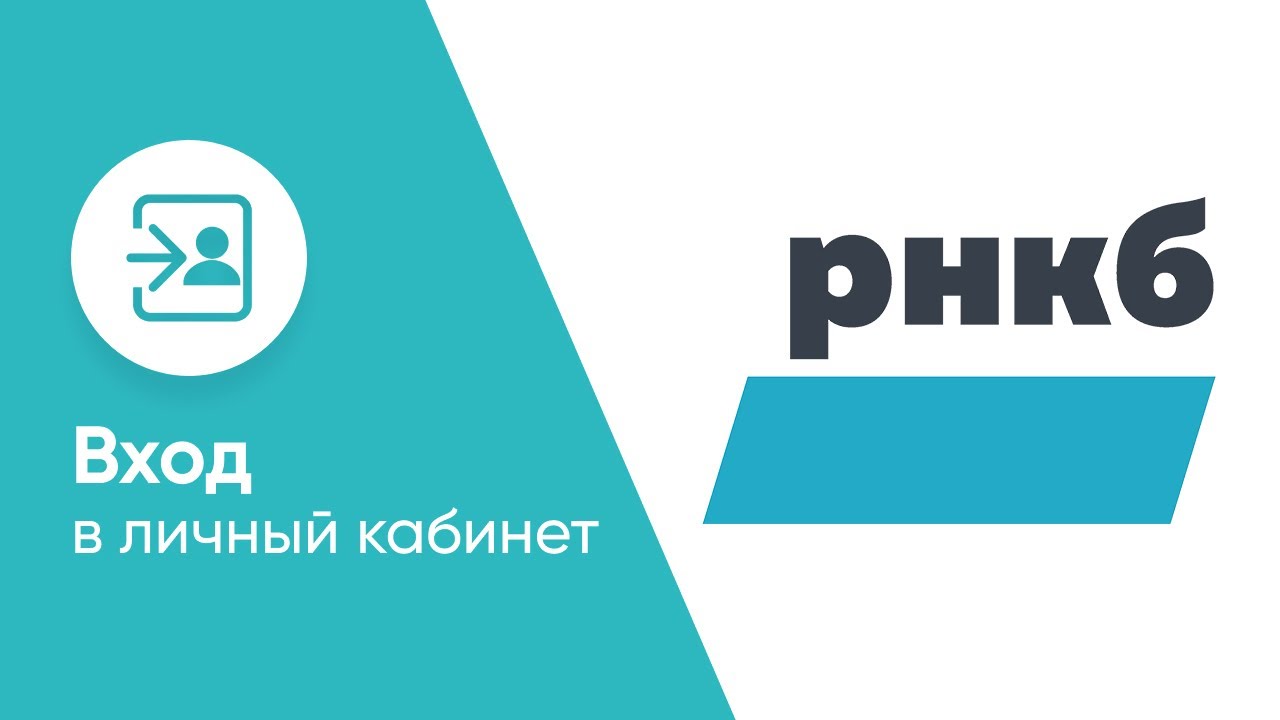 Вход
в личный кабинет

рнкб